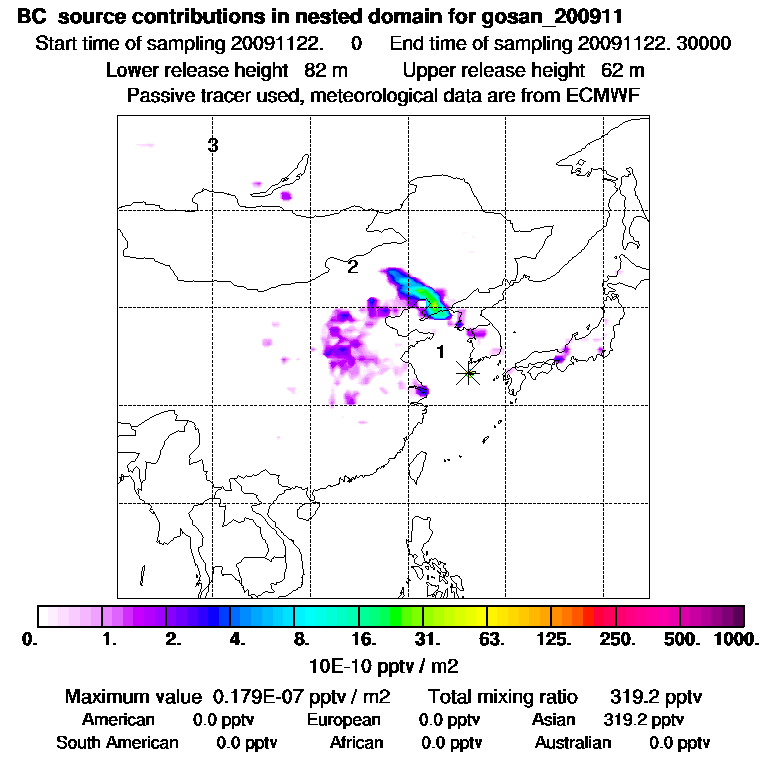 BC source contributions in nested domain for gosan_200911

Start time of sampling 20091122. 0 End time of sampling 20091122. 30000

Lower release height 82 m Upper release height 62 m

Passive tracer used, meteorological data are from ECMWF

3

2

1

0. 1. 2. 4. 8. 16. 31. 63. 125. 250. 500. 1000.

10E-10 pptv / m2

Maximum value 0.179E-07 pptv / m2 Total mixing ratio 319.2 pptv

American 0.0 pptv European 0.0 pptv Asian 319.2 pptv

South American 0.0 pptv African 0.0 pptv Australian 0.0 pptv